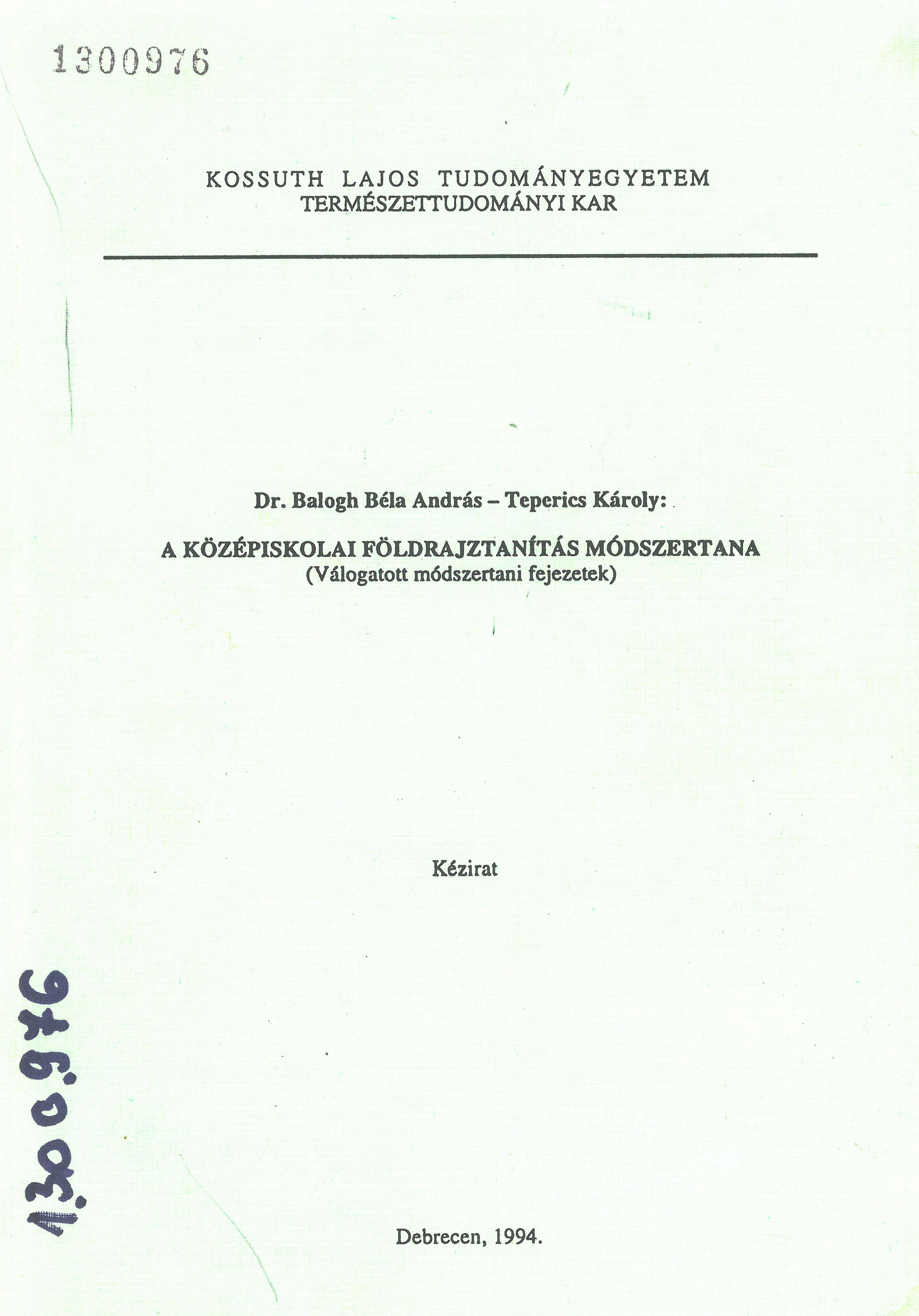 1300976

KOSSUTH LAJOS TUDOMÁNYEGYETEM
TERMÉSZETTUDOMÁNYI KAR

Dr. Balogh Béla András – Teperics Károly:

A KÖZÉPISKOLAI FÖLDRAJZTANÍTÁS MÓDSZERTANA
(Válogatott módszertani fejezetek)

Kézirat

1300976

Debrecen, 1994.